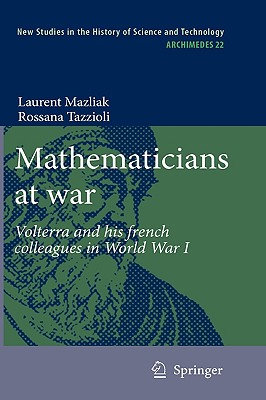 New Studies in the History of Science and Technology
ARCHIMEDES 22

Laurent Mazliak
Rossana Tazzioli

Mathematicians at war

Volterra and his french colleagues in World War I

Springer